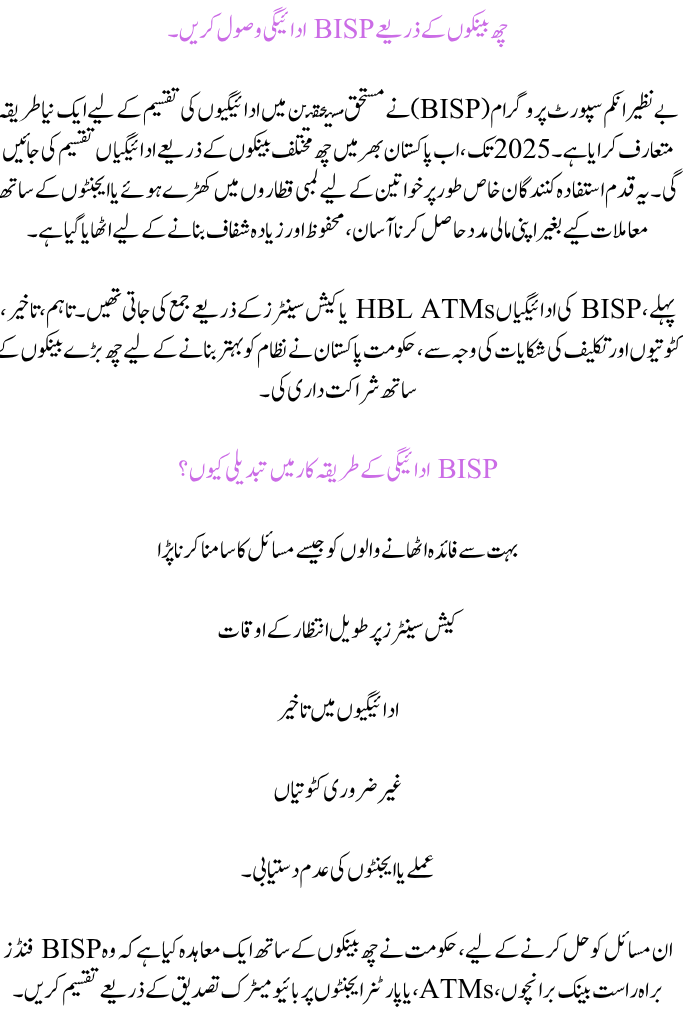 چھ بینکوں کے ذریعے BISP ادائیگی وصول کریں۔

بے نظیر انکم سپورٹ پروگرام (BISP) نے مستحق مستحقین میں ادائیگیوں کی تقسیم کے لیے ایک نیا طریقہ متعارف کرایا ہے۔ 2025 تک، اب پاکستان بھر میں چھ مختلف بینکوں کے ذریعے ادائیگیاں تقسیم کی جائیں گی۔ یہ قدم استفادہ کنندگان خاص طور پر خواتین کے لیے لمبی قطاروں میں کھڑے ہوئے یا ایجنٹوں کے ساتھ معاملات کیے بغیر اپنی مالی مدد حاصل کرنا آسان، محفوظ اور زیادہ شفاف بنانے کے لیے اٹھایا گیا ہے۔

پہلے، BISP کی ادائیگیاں HBL ATMs یا کیش سینٹرز کے ذریعے جمع کی جاتی تھیں۔ تاہم، تاخیر، کٹوتیوں اور تکلیف کی شکایات کی وجہ سے، حکومت پاکستان نے نظام کو بہتر بنانے کے لیے چھ بڑے بینکوں کے ساتھ شراکت داری کی۔

BISP ادائیگی کے طریقہ کار میں تبدیلی کیوں؟

بہت سے فائدہ اٹھانے والوں کو جیسے مسائل کا سامنا کرنا پڑا

کیش سینٹرز پر طویل انتظار کے اوقات

ادائیگیوں میں تاخیر

غیر ضروری کٹوتیاں

عملے یا ایجنٹوں کی عدم دستیابی۔

ان مسائل کو حل کرنے کے لیے، حکومت نے چھ بینکوں کے ساتھ ایک معاہدہ کیا ہے کہ وہ BISP فنڈز براہ راست بینک برانچوں، ATMs، یا پارٹنر ایجنٹوں پر بائیو میٹرک تصدیق کے ذریعے تقسیم کریں۔